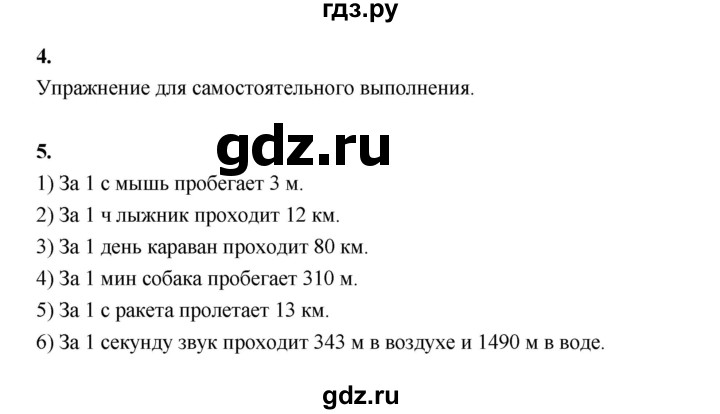 гдз.ру

4.
Упражнение для самостоятельного выполнения.

5.
gdz.ru
1) За 1 с мышь пробегает 3 м.
2) За 1 ч лыжник проходит 12 км.
3) За 1 день караван проходит 80 км.
4) За 1 мин собака пробегает 310 м.
5) За 1 с ракета пролетает 13 км.
6) За 1 секунду звук проходит 343 м в воздухе и 1490 м в воде.

gdz.ru